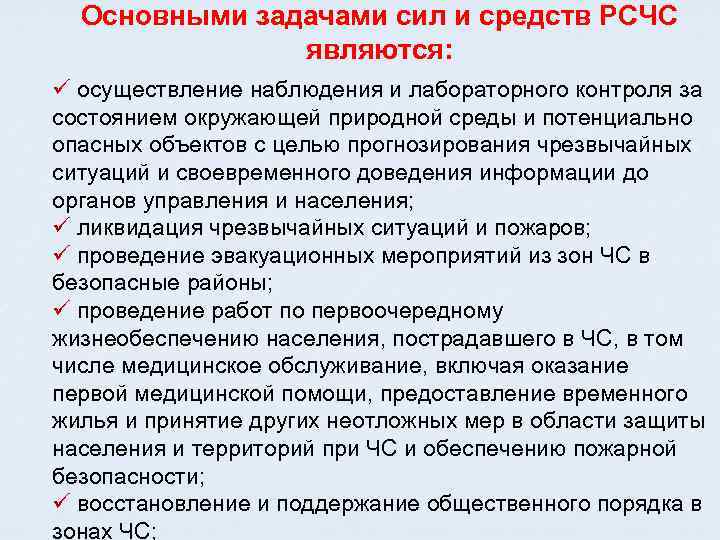 Основными задачами сил и средств РСЧС являются:

✓ осуществление наблюдения и лабораторного контроля за состоянием окружающей природной среды и потенциально опасных объектов с целью прогнозирования чрезвычайных ситуаций и своевременного доведения информации до органов управления и населения;

✓ ликвидация чрезвычайных ситуаций и пожаров;

✓ проведение эвакуационных мероприятий из зон ЧС в безопасные районы;

✓ проведение работ по первоочередному жизнеобеспечению населения, пострадавшего в ЧС, в том числе медицинское обслуживание, включая оказание первой медицинской помощи, предоставление временного жилья и принятие других неотложных мер в области защиты населения и территорий при ЧС и обеспечению пожарной безопасности;

✓ восстановление и поддержание общественного порядка в зонах ЧС;